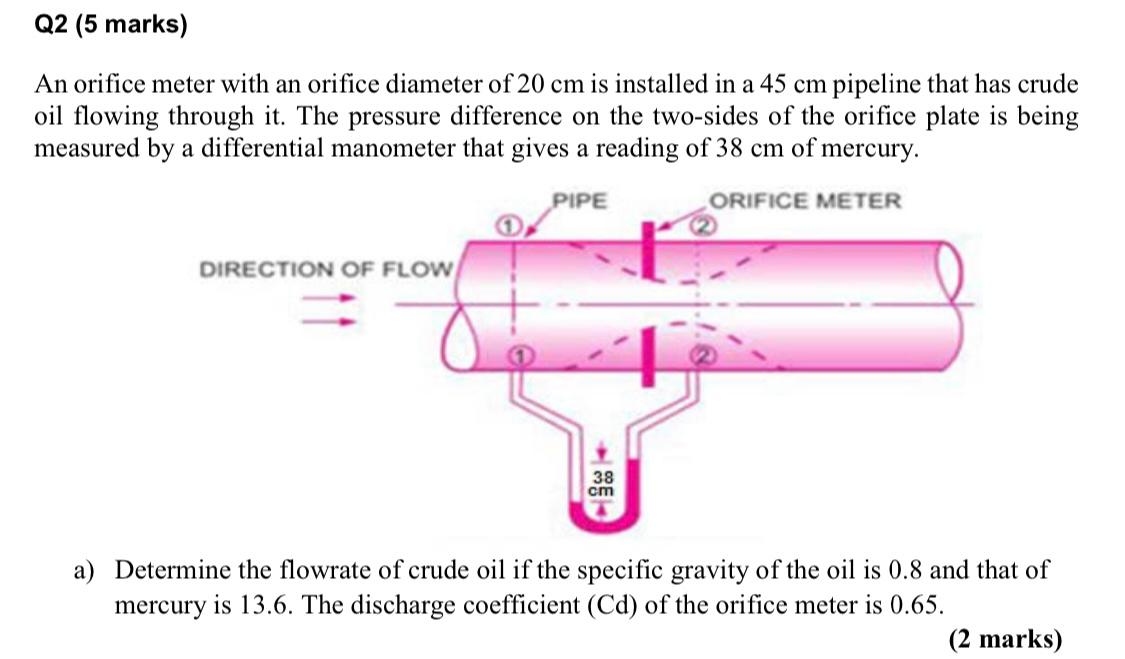 Q2 (5 marks)

An orifice meter with an orifice diameter of 20 cm is installed in a 45 cm pipeline that has crude oil flowing through it. The pressure difference on the two-sides of the orifice plate is being measured by a differential manometer that gives a reading of 38 cm of mercury.

PIPE
ORIFICE METER
①
②
DIRECTION OF FLOW
①
②
38 cm

a) Determine the flowrate of crude oil if the specific gravity of the oil is 0.8 and that of mercury is 13.6. The discharge coefficient (Cd) of the orifice meter is 0.65.

(2 marks)